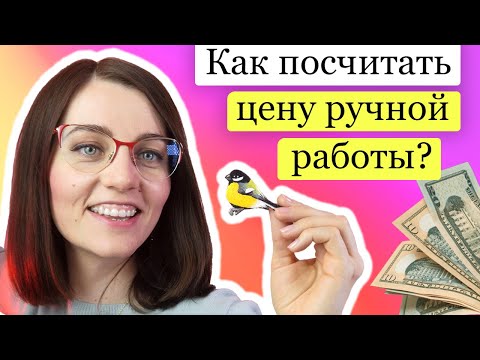 Как посчитать цену ручной работы?